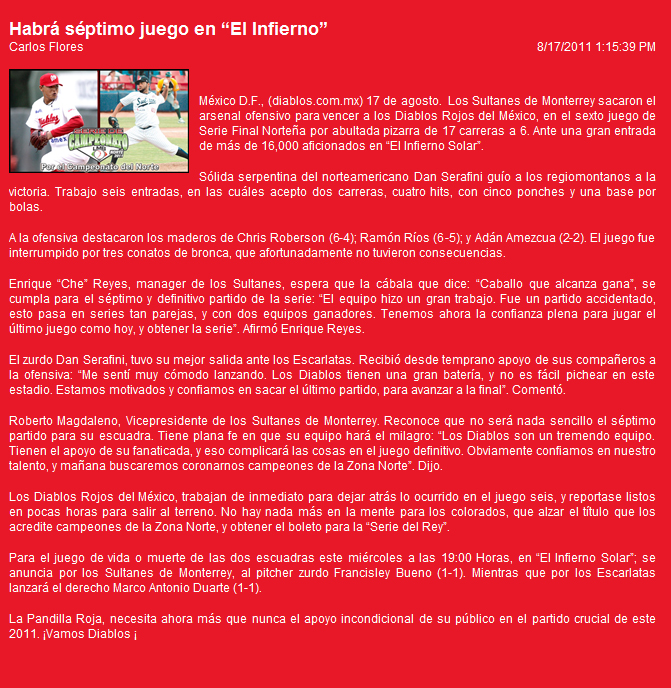 Habrá séptimo juego en “El Infierno”
Carlos Flores
8/17/2011 1:15:39 PM

CAMPEONATO
Por el Campeonato del Norte

México D.F., (diablos.com.mx) 17 de agosto. Los Sultanes de Monterrey sacaron el arsenal ofensivo para vencer a los Diablos Rojos del México, en el sexto juego de Serie Final Norteña por abultada pizarra de 17 carreras a 6. Ante una gran entrada de más de 16,000 aficionados en “El Infierno Solar”.

Sólida serpentina del norteamericano Dan Serafini guío a los regiomontanos a la victoria. Trabajo seis entradas, en las cuáles acepto dos carreras, cuatro hits, con cinco ponches y una base por bolas.

A la ofensiva destacaron los maderos de Chris Roberson (6-4); Ramón Ríos (6-5); y Adán Amezcua (2-2). El juego fue interrumpido por tres conatos de bronca, que afortunadamente no tuvieron consecuencias.

Enrique “Che” Reyes, manager de los Sultanes, espera que la cábala que dice: “Caballo que alcanza gana”, se cumpla para el séptimo y definitivo partido de la serie: “El equipo hizo un gran trabajo. Fue un partido accidentado, esto pasa en series tan parejas, y con dos equipos ganadores. Tenemos ahora la confianza plena para jugar el último juego como hoy, y obtener la serie”. Afirmó Enrique Reyes.

El zurdo Dan Serafini, tuvo su mejor salida ante los Escarlatas. Recibió desde temprano apoyo de sus compañeros a la ofensiva: “Me sentí muy cómodo lanzando. Los Diablos tienen una gran batería, y no es fácil pichear en este estadio. Estamos motivados y confiamos en sacar el último partido, para avanzar a la final”. Comentó.

Roberto Magdaleno, Vicepresidente de los Sultanes de Monterrey. Reconoce que no será nada sencillo el séptimo partido para su escuadra. Tiene plana fe en que su equipo hará el milagro: “Los Diablos son un tremendo equipo. Tienen el apoyo de su fanaticada, y eso complicará las cosas en el juego definitivo. Obviamente confiamos en nuestro talento, y mañana buscaremos coronarnos campeones de la Zona Norte”. Dijo.

Los Diablos Rojos del México, trabajan de inmediato para dejar atrás lo ocurrido en el juego seis, y reportase listos en pocas horas para salir al terreno. No hay nada más en la mente para los colorados, que alzar el título que los acredite campeones de la Zona Norte, y obtener el boleto para la “Serie del Rey”.

Para el juego de vida o muerte de las dos escuadras este miércoles a las 19:00 Horas, en “El Infierno Solar”; se anuncia por los Sultanes de Monterrey, al pitcher zurdo Francisley Bueno (1-1). Mientras que por los Escarlatas lanzará el derecho Marco Antonio Duarte (1-1).

La Pandilla Roja, necesita ahora más que nunca el apoyo incondicional de su público en el partido crucial de este 2011. ¡Vamos Diablos ¡